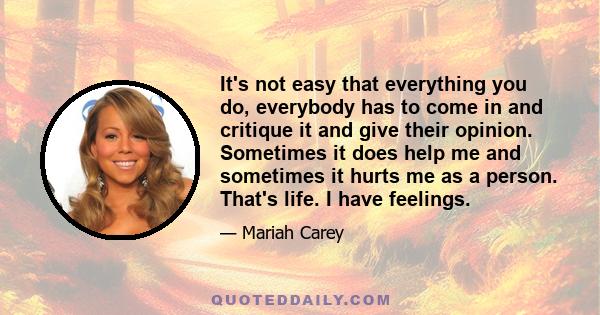 It's not easy that everything you do, everybody has to come in and critique it and give their opinion. Sometimes it does help me and sometimes it hurts me as a person. That's life. I have feelings.

— Mariah Carey

QUOTEDDAILY.COM